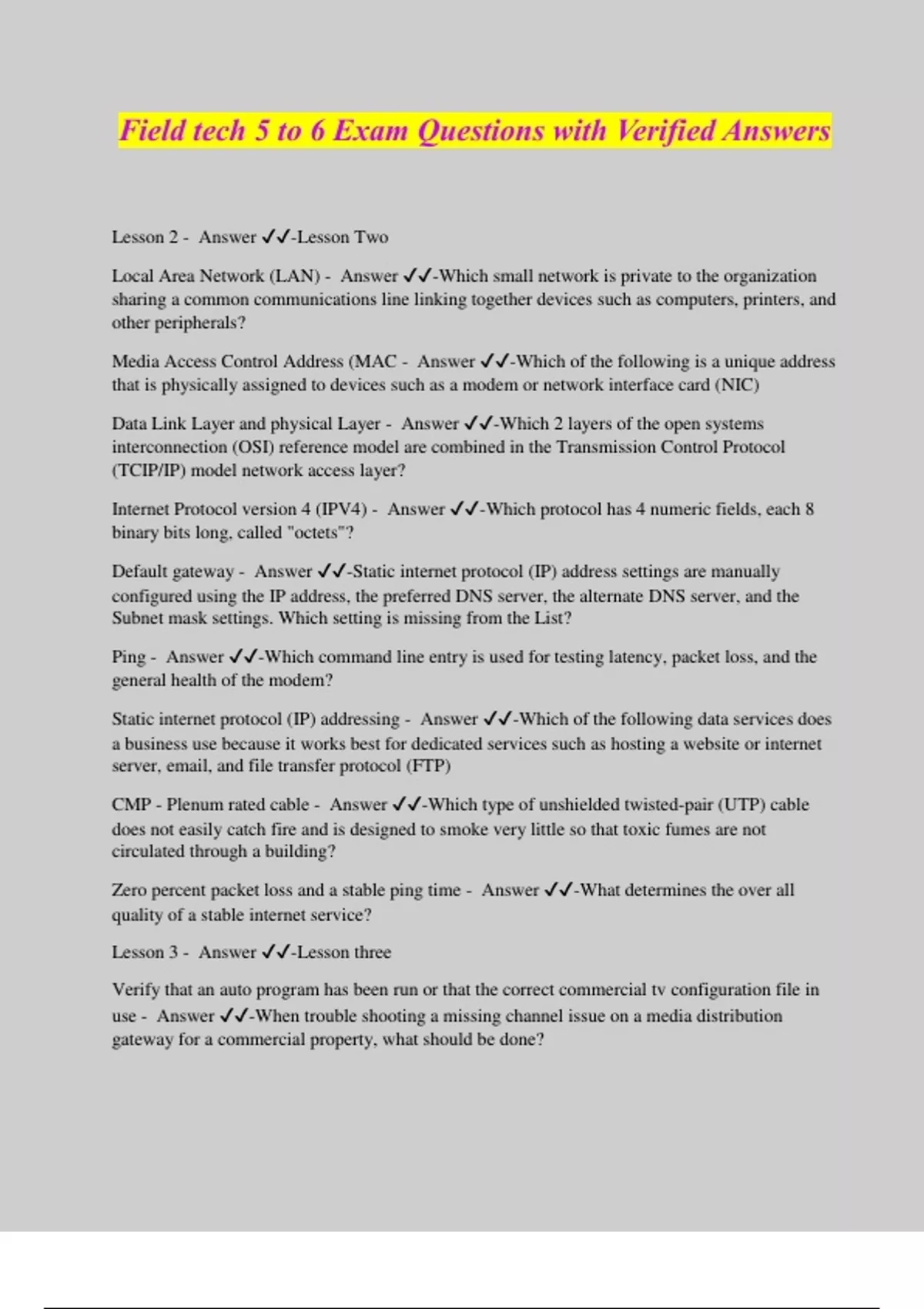 Field tech 5 to 6 Exam Questions with Verified Answers

Lesson 2 - Answer ✓✓-Lesson Two

Local Area Network (LAN) - Answer ✓✓-Which small network is private to the organization sharing a common communications line linking together devices such as computers, printers, and other peripherals?

Media Access Control Address (MAC - Answer ✓✓-Which of the following is a unique address that is physically assigned to devices such as a modem or network interface card (NIC)

Data Link Layer and physical Layer - Answer ✓✓-Which 2 layers of the open systems interconnection (OSI) reference model are combined in the Transmission Control Protocol (TCIP/IP) model network access layer?

Internet Protocol version 4 (IPV4) - Answer ✓✓-Which protocol has 4 numeric fields, each 8 binary bits long, called "octets"?

Default gateway - Answer ✓✓-Static internet protocol (IP) address settings are manually configured using the IP address, the preferred DNS server, the alternate DNS server, and the Subnet mask settings. Which setting is missing from the List?

Ping - Answer ✓✓-Which command line entry is used for testing latency, packet loss, and the general health of the modem?

Static internet protocol (IP) addressing - Answer ✓✓-Which of the following data services does a business use because it works best for dedicated services such as hosting a website or internet server, email, and file transfer protocol (FTP)

CMP - Plenum rated cable - Answer ✓✓-Which type of unshielded twisted-pair (UTP) cable does not easily catch fire and is designed to smoke very little so that toxic fumes are not circulated through a building?

Zero percent packet loss and a stable ping time - Answer ✓✓-What determines the over all quality of a stable internet service?

Lesson 3 - Answer ✓✓-Lesson three

Verify that an auto program has been run or that the correct commercial tv configuration file in use - Answer ✓✓-When trouble shooting a missing channel issue on a media distribution gateway for a commercial property, what should be done?